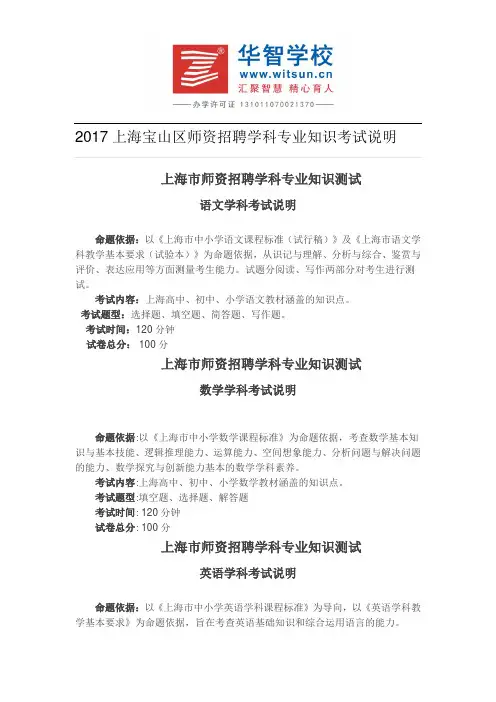 华智学校
www.witsun.cn
汇聚智慧 精心育人
——办学许可证 131011070021370——

2017上海宝山区师资招聘学科专业知识考试说明

上海市师资招聘学科专业知识测试

语文学科考试说明

命题依据：以《上海市中小学语文课程标准（试行稿）》及《上海市语文学科教学基本要求（试验本）》为命题依据，从识记与理解、分析与综合、鉴赏与评价、表达应用等方面测量考生能力。试题分阅读、写作两部分对考生进行测试。

考试内容：上海高中、初中、小学语文教材涵盖的知识点。

考试题型：选择题、填空题、简答题、写作题。

考试时间：120分钟

试卷总分：100分

上海市师资招聘学科专业知识测试

数学学科考试说明

命题依据:以《上海市中小学数学课程标准》为命题依据，考查数学基本知识与基本技能、逻辑推理能力、运算能力、空间想象能力、分析问题与解决问题的能力、数学探究与创新能力基本的数学学科素养。

考试内容:上海高中、初中、小学数学教材涵盖的知识点。

考试题型:填空题、选择题、解答题

考试时间:120分钟

试卷总分:100分

上海市师资招聘学科专业知识测试

英语学科考试说明

命题依据：以《上海市中小学英语学科课程标准》为导向，以《英语学科教学基本要求》为命题依据，旨在考查英语基础知识和综合运用语言的能力。